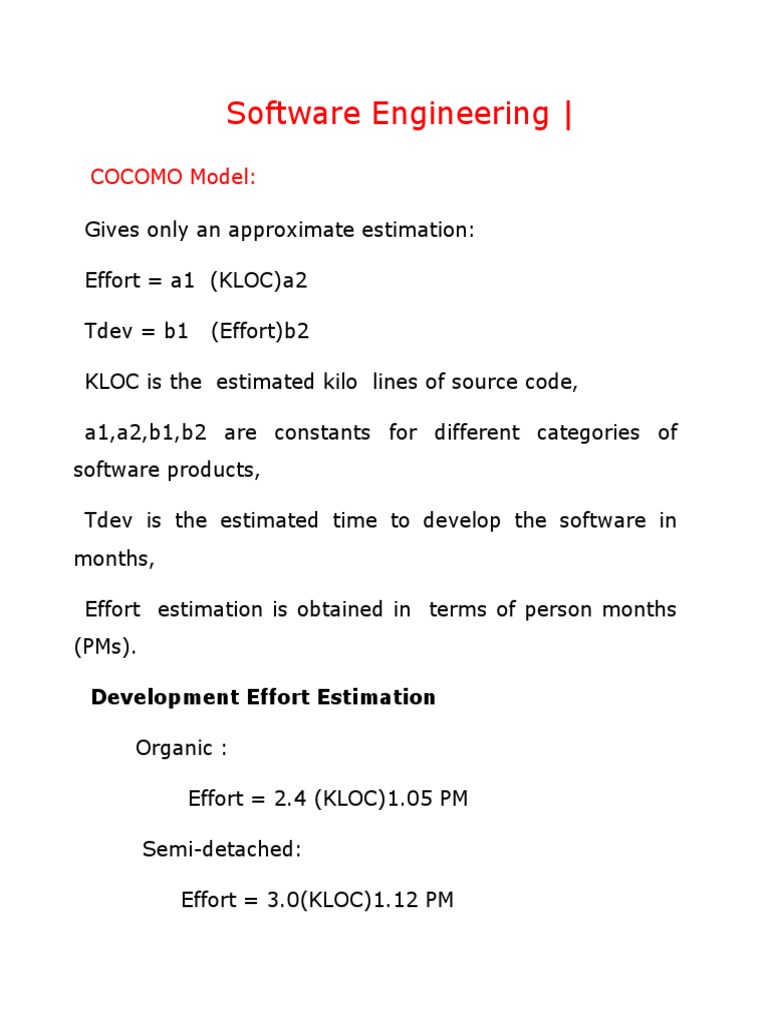 Software Engineering |

COCOMO Model:

Gives only an approximate estimation:

Effort = a1 (KLOC)a2

Tdev = b1 (Effort)b2

KLOC is the estimated kilo lines of source code,

a1,a2,b1,b2 are constants for different categories of software products,

Tdev is the estimated time to develop the software in months,

Effort estimation is obtained in terms of person months (PMs).

Development Effort Estimation

Organic :

Effort = 2.4 (KLOC)1.05 PM

Semi-detached:

Effort = 3.0(KLOC)1.12 PM